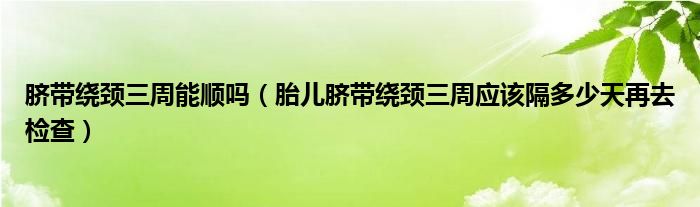 脐带绕颈三周能顺吗（胎儿脐带绕颈三周应该隔多少天再去检查）